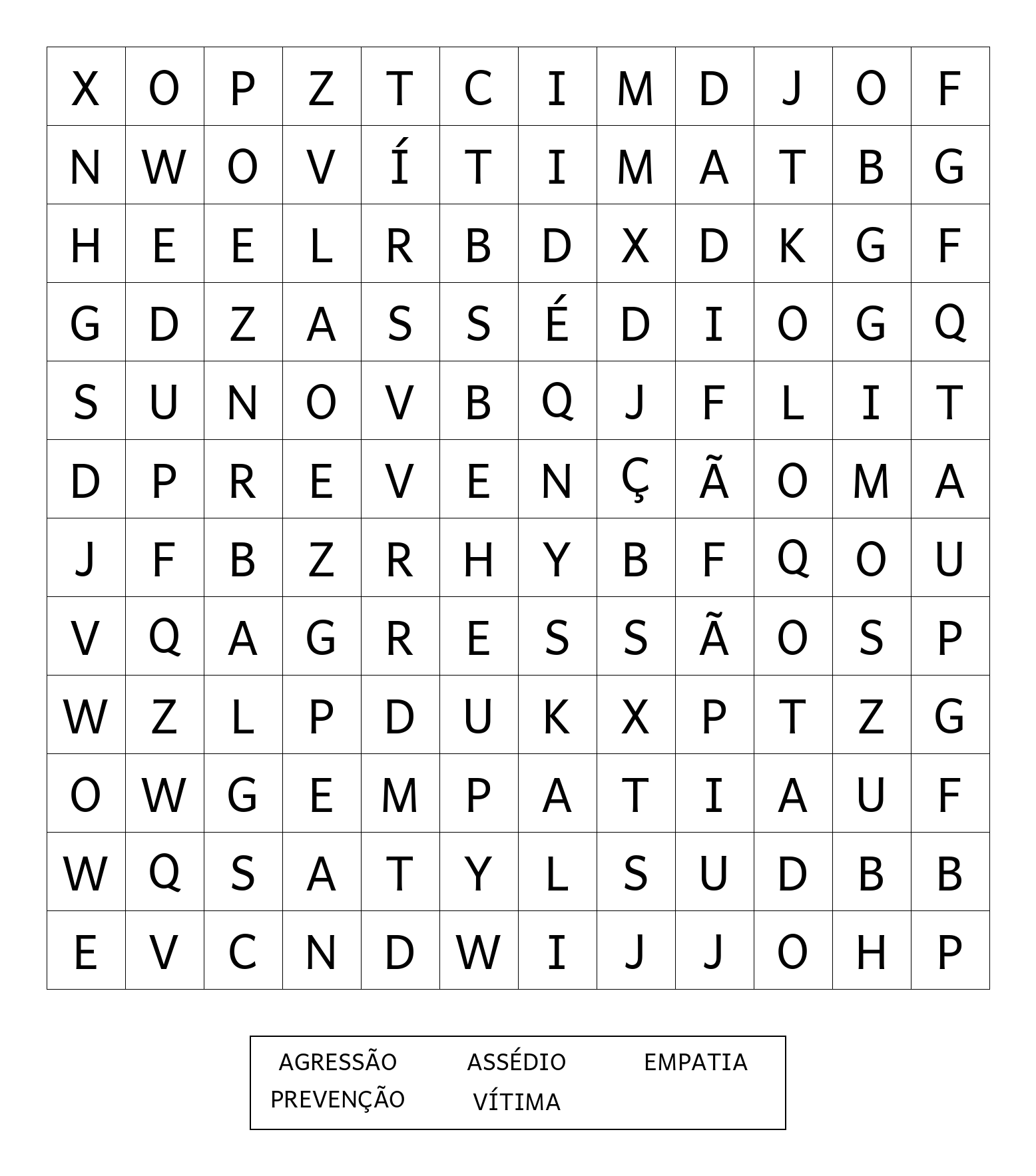 | X | O | P | Z | T | C | I | M | D | J | O | F |
|---|---|---|---|---|---|---|---|---|---|---|---|
| N | W | O | V | Í | T | I | M | A | T | B | G |
| H | E | E | L | R | B | D | X | D | K | G | F |
| G | D | Z | A | S | S | É | D | I | O | G | Q |
| S | U | N | O | V | B | Q | J | F | L | I | T |
| D | P | R | E | V | E | N | Ç | Ã | O | M | A |
| J | F | B | Z | R | H | Y | B | F | Q | O | U |
| V | Q | A | G | R | E | S | S | Ã | O | S | P |
| W | Z | L | P | D | U | K | X | P | T | Z | G |
| O | W | G | E | M | P | A | T | I | A | U | F |
| W | Q | S | A | T | Y | L | S | U | D | B | B |
| E | V | C | N | D | W | I | J | J | O | H | P |

AGRESSÃO ASSÉDIO EMPATIA
PREVENÇÃO VÍTIMA